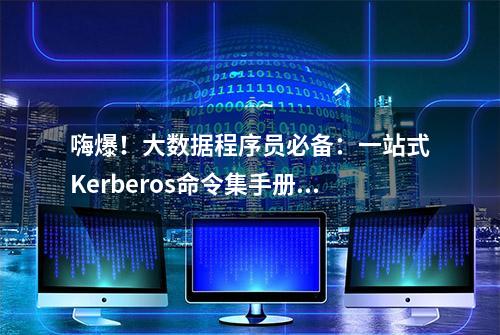 嗨爆！大数据程序员必备：一站式Kerberos命令集手册...